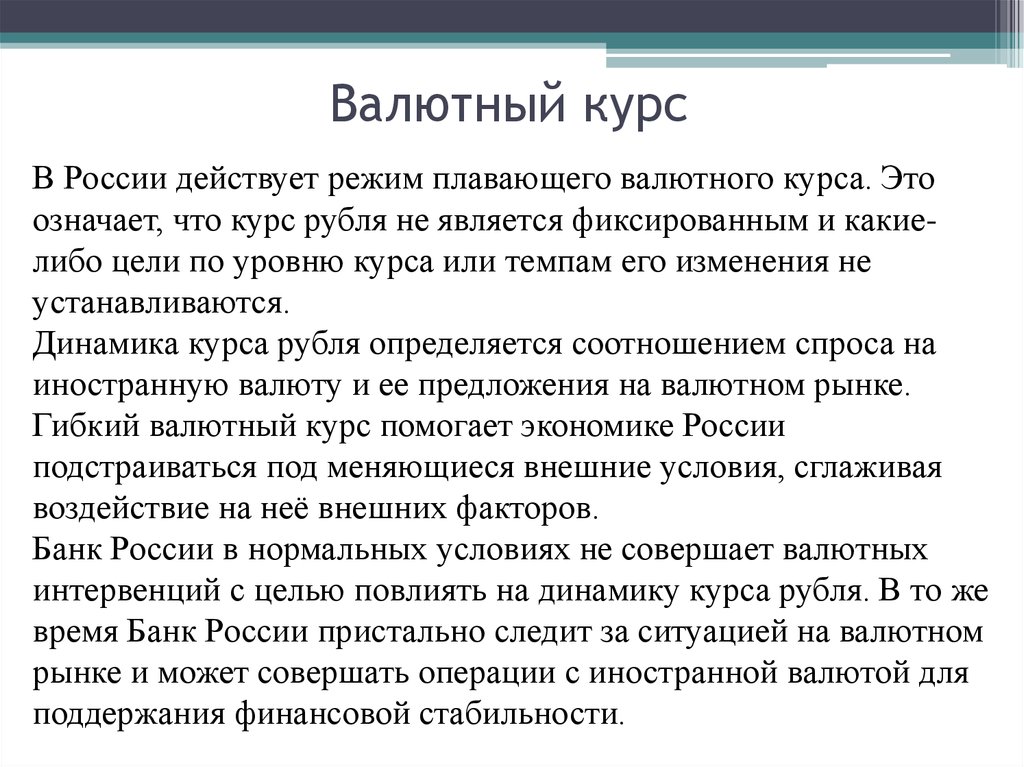 Валютный курс

В России действует режим плавающего валютного курса. Это означает, что курс рубля не является фиксированным и какие-либо цели по уровню курса или темпам его изменения не устанавливаются.
Динамика курса рубля определяется соотношением спроса на иностранную валюту и ее предложения на валютном рынке.
Гибкий валютный курс помогает экономике России подстраиваться под меняющиеся внешние условия, сглаживая воздействие на неё внешних факторов.
Банк России в нормальных условиях не совершает валютных интервенций с целью повлиять на динамику курса рубля. В то же время Банк России пристально следит за ситуацией на валютном рынке и может совершать операции с иностранной валютой для поддержания финансовой стабильности.